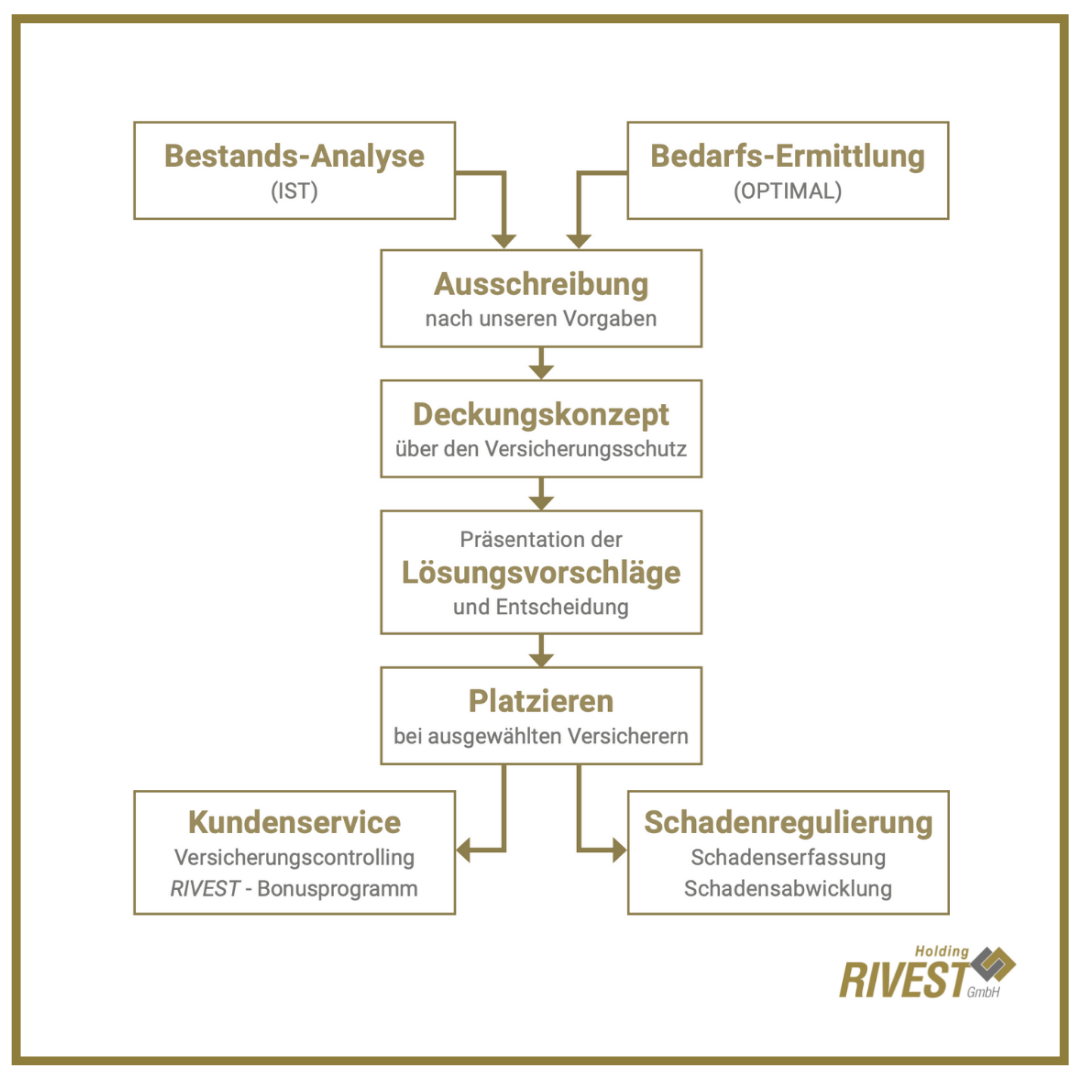 Bestands-Analyse
(IST)

Bedarfs-Ermittlung
(OPTIMAL)

Ausschreibung
nach unseren Vorgaben

Deckungskonzept
über den Versicherungsschutz

Präsentation der
Lösungsvorschläge
und Entscheidung

Platzieren
bei ausgewählten Versicherern

Kundenservice
Versicherungscontrolling
RIVEST - Bonusprogramm

Schadenregulierung
Schadenserfassung
Schadensabwicklung

Holding
RIVEST
GmbH